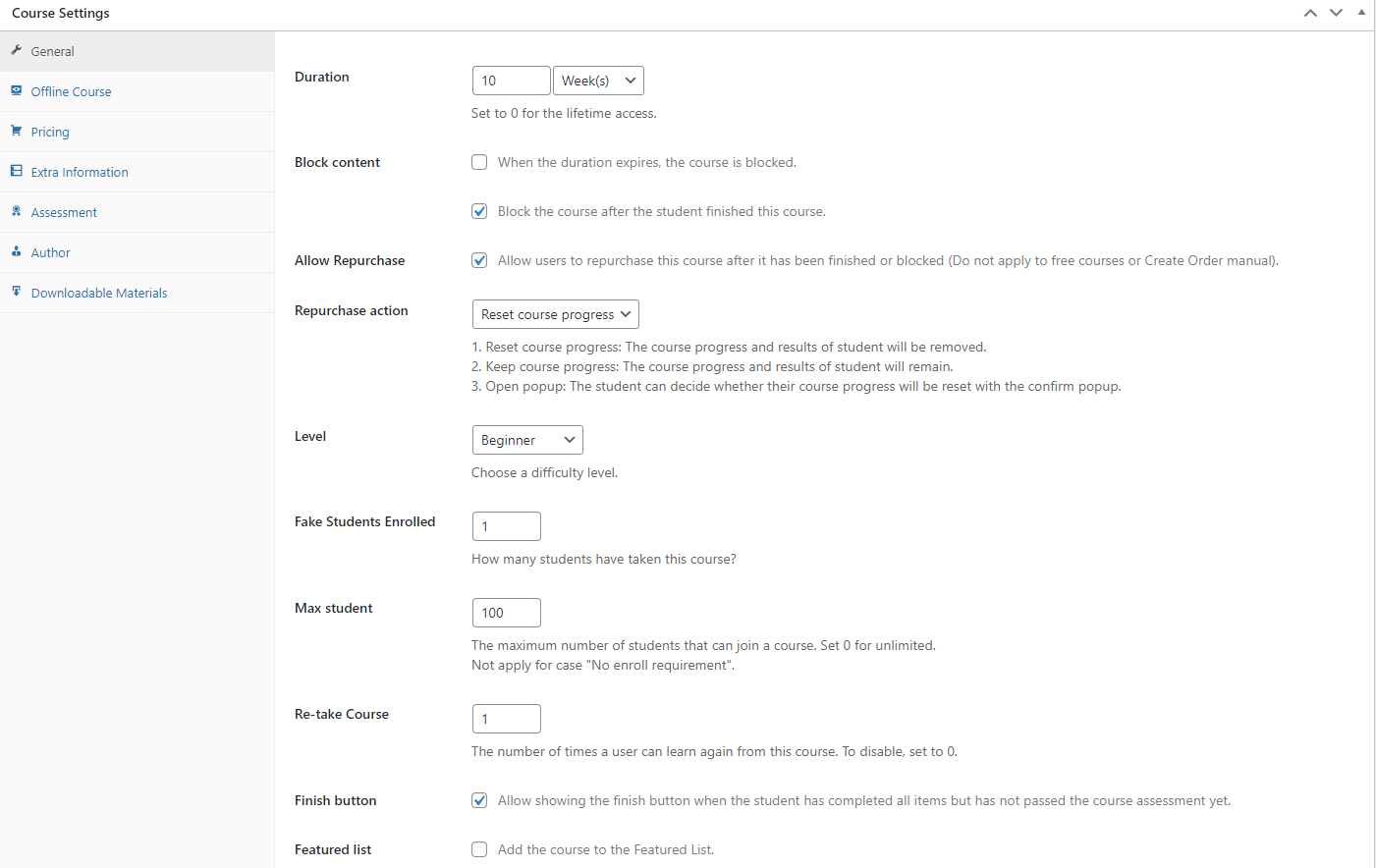 Course Settings

General
Offline Course
Pricing
Extra Information
Assessment
Author
Downloadable Materials

Duration
10
Week(s)
Set to 0 for the lifetime access.

Block content
When the duration expires, the course is blocked.

Block the course after the student finished this course.

Allow Repurchase
Allow users to repurchase this course after it has been finished or blocked (Do not apply to free courses or Create Order manual).

Repurchase action
Reset course progress
1. Reset course progress: The course progress and results of student will be removed.
2. Keep course progress: The course progress and results of student will remain.
3. Open popup: The student can decide whether their course progress will be reset with the confirm popup.

Level
Beginner
Choose a difficulty level.

Fake Students Enrolled
1
How many students have taken this course?

Max student
100
The maximum number of students that can join a course. Set 0 for unlimited.
Not apply for case "No enroll requirement".

Re-take Course
1
The number of times a user can learn again from this course. To disable, set to 0.

Finish button
Allow showing the finish button when the student has completed all items but has not passed the course assessment yet.

Featured list
Add the course to the Featured List.